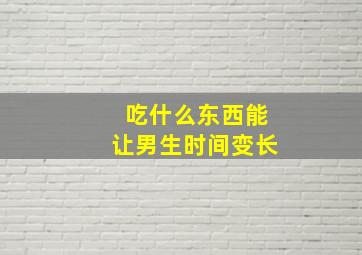 吃什么东西能
让男生时间变长